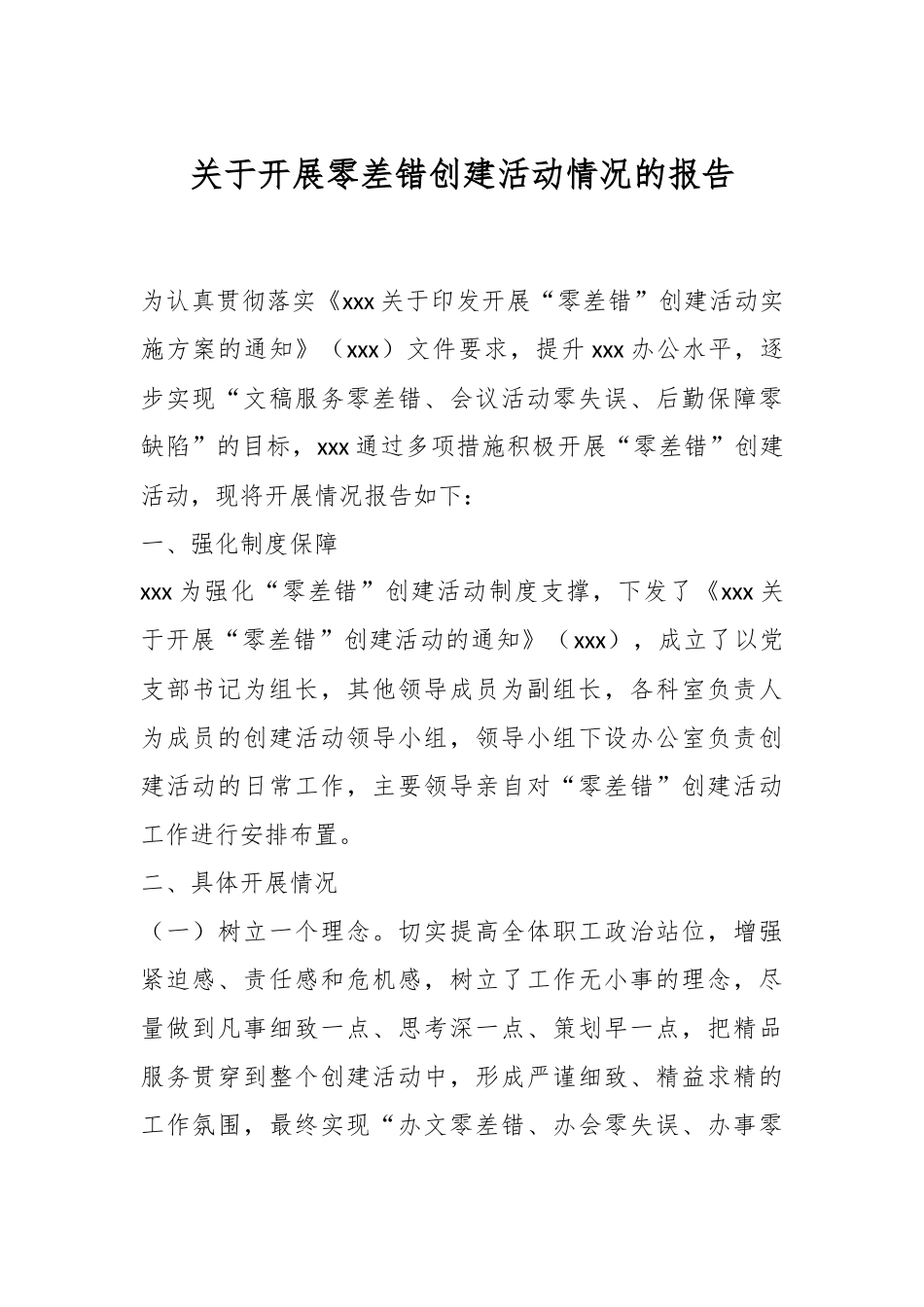 关于开展零差错创建活动情况的报告

为认真贯彻落实《xxx关于印发开展“零差错”创建活动实施方案的通知》（xxx）文件要求，提升xxx办公水平，逐步实现“文稿服务零差错、会议活动零失误、后勤保障零缺陷”的目标，xxx通过多项措施积极开展“零差错”创建活动，现将开展情况报告如下：

一、强化制度保障

xxx为强化“零差错”创建活动制度支撑，下发了《xxx关于开展“零差错”创建活动的通知》（xxx），成立了以党支部书记为组长，其他领导成员为副组长，各科室负责人为成员的创建活动领导小组，领导小组下设办公室负责创建活动的日常工作，主要领导亲自对“零差错”创建活动工作进行安排布置。

二、具体开展情况

（一）树立一个理念。切实提高全体职工政治站位，增强紧迫感、责任感和危机感，树立了工作无小事的理念，尽量做到凡事细致一点、思考深一点、策划早一点，把精品服务贯穿到整个创建活动中，形成严谨细致、精益求精的工作氛围，最终实现“办文零差错、办会零失误、办事零